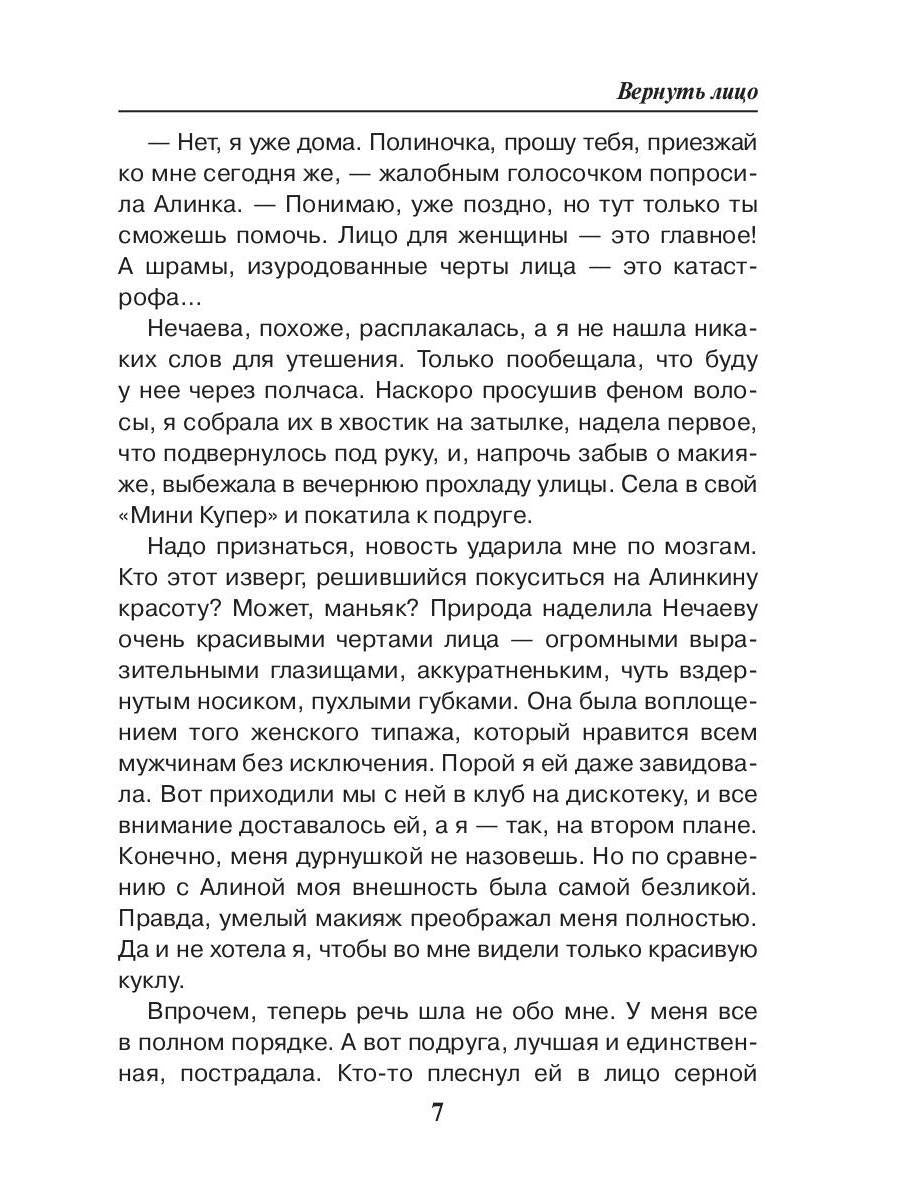 Вернуть лицо

— Нет, я уже дома. Полиночка, прошу тебя, приезжай ко мне сегодня же, — жалобным голосочком попросила Алинка. — Понимаю, уже поздно, но тут только ты сможешь помочь. Лицо для женщины — это главное! А шрамы, изуродованные черты лица — это катастрофа…

Нечаева, похоже, расплакалась, а я не нашла никаких слов для утешения. Только пообещала, что буду у нее через полчаса. Наскоро просушив феном волосы, я собрала их в хвостик на затылке, надела первое, что подвернулось под руку, и, напрочь забыв о макияже, выбежала в вечернюю прохладу улицы. Села в свой «Мини Купер» и покатила к подруге.

Надо признаться, новость ударила мне по мозгам. Кто этот изверг, решившийся покуситься на Алинкину красоту? Может, маньяк? Природа наделила Нечаеву очень красивыми чертами лица — огромными выразительными глазищами, аккуратненьким, чуть вздернутым носиком, пухлыми губками. Она была воплощением того женского типажа, который нравится всем мужчинам без исключения. Порой я ей даже завидовала. Вот приходили мы с ней в клуб на дискотеку, и все внимание доставалось ей, а я — так, на втором плане. Конечно, меня дурнушкой не назовешь. Но по сравнению с Алиной моя внешность была самой безликой. Правда, умелый макияж преображал меня полностью. Да и не хотела я, чтобы во мне видели только красивую куклу.

Впрочем, теперь речь шла не обо мне. У меня все в полном порядке. А вот подруга, лучшая и единственная, пострадала. Кто-то плеснул ей в лицо серной

7